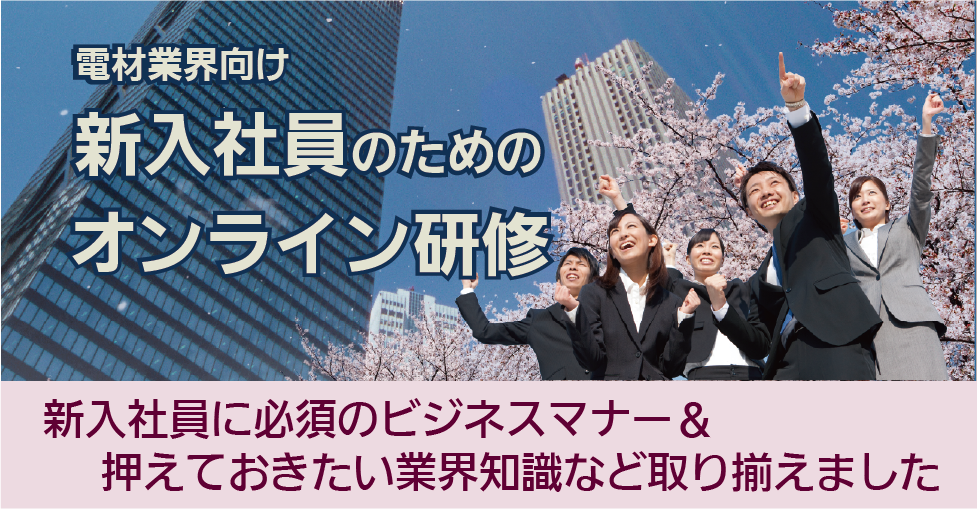 電材業界向け

新入社員のための
オンライン研修

新入社員に必須のビジネスマナー＆
押えておきたい業界知識など取り揃えました